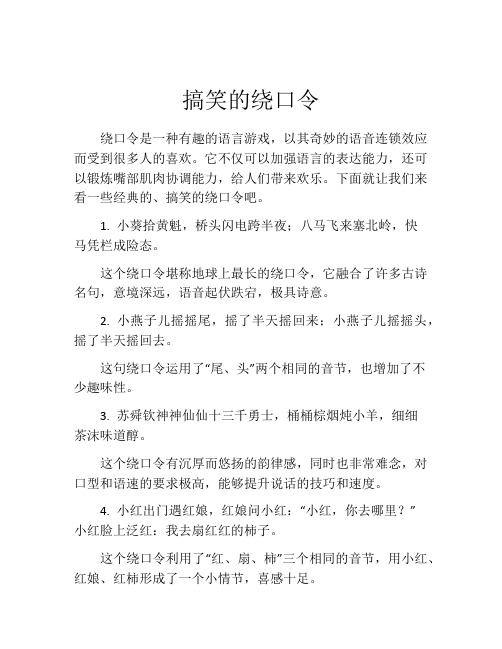 搞笑的绕口令

绕口令是一种有趣的语言游戏，以其奇妙的语音连锁效应而受到很多人的喜欢。它不仅可以加强语言的表达能力，还可以锻炼嘴部肌肉协调能力，给人们带来欢乐。下面就让我们来看一些经典的、搞笑的绕口令吧。

1. 小葵拾黄魁，桥头闪电跨半夜；八马飞来塞北岭，快马凭栏成险态。

这个绕口令堪称地球上最长的绕口令，它融合了许多古诗名句，意境深远，语音起伏跌宕，极具诗意。

2. 小燕子儿摇摇尾，摇了半天摇回来；小燕子儿摇摇头，摇了半天摇回去。

这句绕口令运用了“尾、头”两个相同的音节，也增加了不少趣味性。

3. 苏舜钦神神仙仙十三千勇士，桶桶棕烟炖小羊，细细茶沫味道醇。

这个绕口令有沉厚而悠扬的韵律感，同时也非常难念，对口型和语速的要求极高，能够提升说话的技巧和速度。

4. 小红出门遇红娘，红娘问小红：“小红，你去哪里？”小红脸上泛红：我去扇红红的柿子。

这个绕口令利用了“红、扇、柿”三个相同的音节，用小红、红娘、红柿形成了一个小情节，喜感十足。